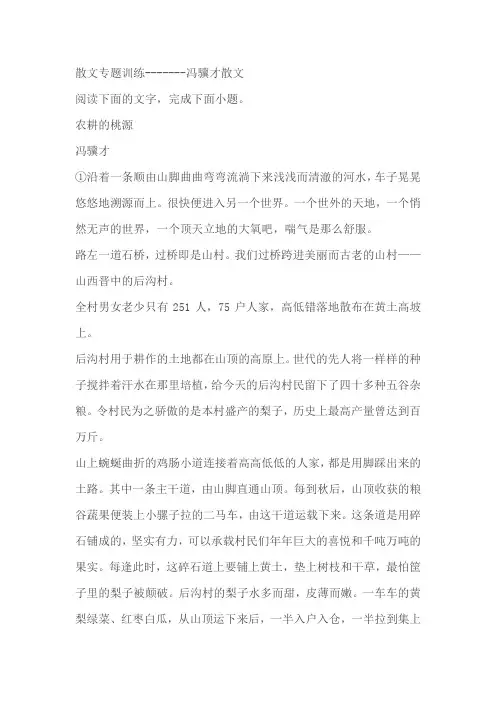 散文专题训练-------冯骥才散文

阅读下面的文字，完成下面小题。

农耕的桃源

冯骥才

①沿着一条顺由山脚曲曲弯弯流淌下来浅浅而清澈的河水，车子晃晃悠悠地溯源而上。很快便进入另一个世界。一个世外的天地，一个悄然无声的世界，一个顶天立地的大氧吧，喘气是那么舒服。

路左一道石桥，过桥即是山村。我们过桥跨进美丽而古老的山村——山西晋中的后沟村。

全村男女老少只有 251 人，75 户人家，高低错落地散布在黄土高坡上。

后沟村用于耕作的土地都在山顶的高原上。世代的先人将一样样的种子搅拌着汗水在那里培植，给今天的后沟村民留下了四十多种五谷杂粮。令村民为之骄傲的是本村盛产的梨子，历史上最高产量曾达到百万斤。

山上蜿蜒曲折的鸡肠小道连接着高高低低的人家，都是用脚踩出来的土路。其中一条主干道，由山脚直通山顶。每到秋后，山顶收获的粮谷蔬果便装上小骡子拉的二马车，由这干道运载下来。这条道是用碎石铺成的，坚实有力，可以承载村民们年年巨大的喜悦和千吨万吨的果实。每逢此时，这碎石道上要铺上黄土，垫上树枝和干草，最怕筐子里的梨子被颠破。后沟村的梨子水多而甜，皮薄而嫩。一车车的黄梨绿菜、红枣白瓜，从山顶运下来后，一半入户入仓，一半拉到集上